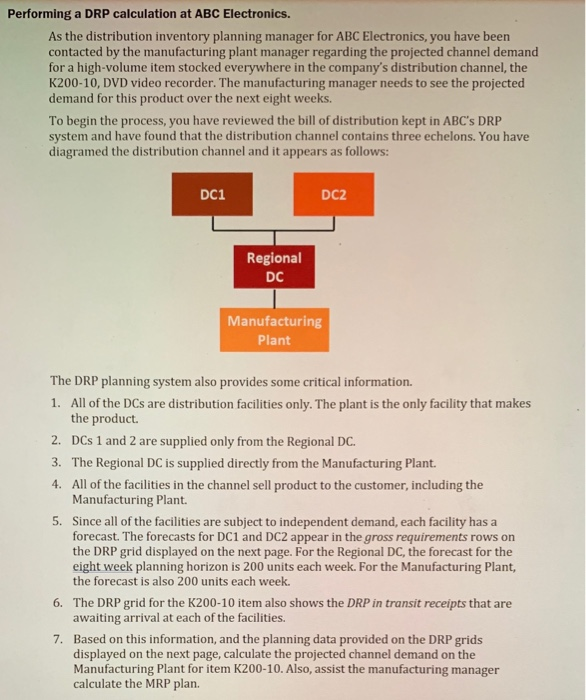 Performing a DRP calculation at ABC Electronics.

As the distribution inventory planning manager for ABC Electronics, you have been contacted by the manufacturing plant manager regarding the projected channel demand for a high-volume item stocked everywhere in the company's distribution channel, the K200-10, DVD video recorder. The manufacturing manager needs to see the projected demand for this product over the next eight weeks.

To begin the process, you have reviewed the bill of distribution kept in ABC's DRP system and have found that the distribution channel contains three echelons. You have diagramed the distribution channel and it appears as follows:

DC1

DC2

Regional DC

Manufacturing Plant

The DRP planning system also provides some critical information.

1. All of the DCs are distribution facilities only. The plant is the only facility that makes the product.

2. DCs 1 and 2 are supplied only from the Regional DC.

3. The Regional DC is supplied directly from the Manufacturing Plant.

4. All of the facilities in the channel sell product to the customer, including the Manufacturing Plant.

5. Since all of the facilities are subject to independent demand, each facility has a forecast. The forecasts for DC1 and DC2 appear in the gross requirements rows on the DRP grid displayed on the next page. For the Regional DC, the forecast for the eight week planning horizon is 200 units each week. For the Manufacturing Plant, the forecast is also 200 units each week.

6. The DRP grid for the K200-10 item also shows the DRP in transit receipts that are awaiting arrival at each of the facilities.

7. Based on this information, and the planning data provided on the DRP grids displayed on the next page, calculate the projected channel demand on the Manufacturing Plant for item K200-10. Also, assist the manufacturing manager calculate the MRP plan.